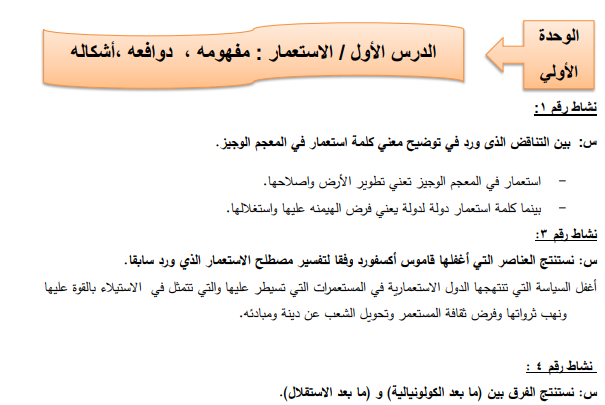 الوحدة الأولي

الدرس الأول / الاستعمار : مفهومه ، دوافعه ،أشكاله

نشاط رقم ١:

س: بين التناقض الذى ورد في توضيح معني كلمة استعمار في المعجم الوجيز.

– استعمار في المعجم الوجيز تعني تطوير الأرض واصلاحها.

– بينما كلمة استعمار دولة لدولة يعني فرض الهيمنه عليها واستغلالها.

نشاط رقم ٣:

س: نستنتج العناصر التي أغفلها قاموس أكسفورد وفقا لتفسير مصطلح الاستعمار الذي ورد سابقا.

أغفل السياسة التي تنتهجها الدول الاستعمارية في المستعمرات التي تسيطر عليها والتي تتمثل في الاستيلاء بالقوة عليها ونهب ثرواتها وفرض ثقافة المستعمر وتحويل الشعب عن دينة ومبادئه.

نشاط رقم ٤ :

س: نستنتج الفرق بين (ما بعد الكولونيالية) و (ما بعد الاستقلال).